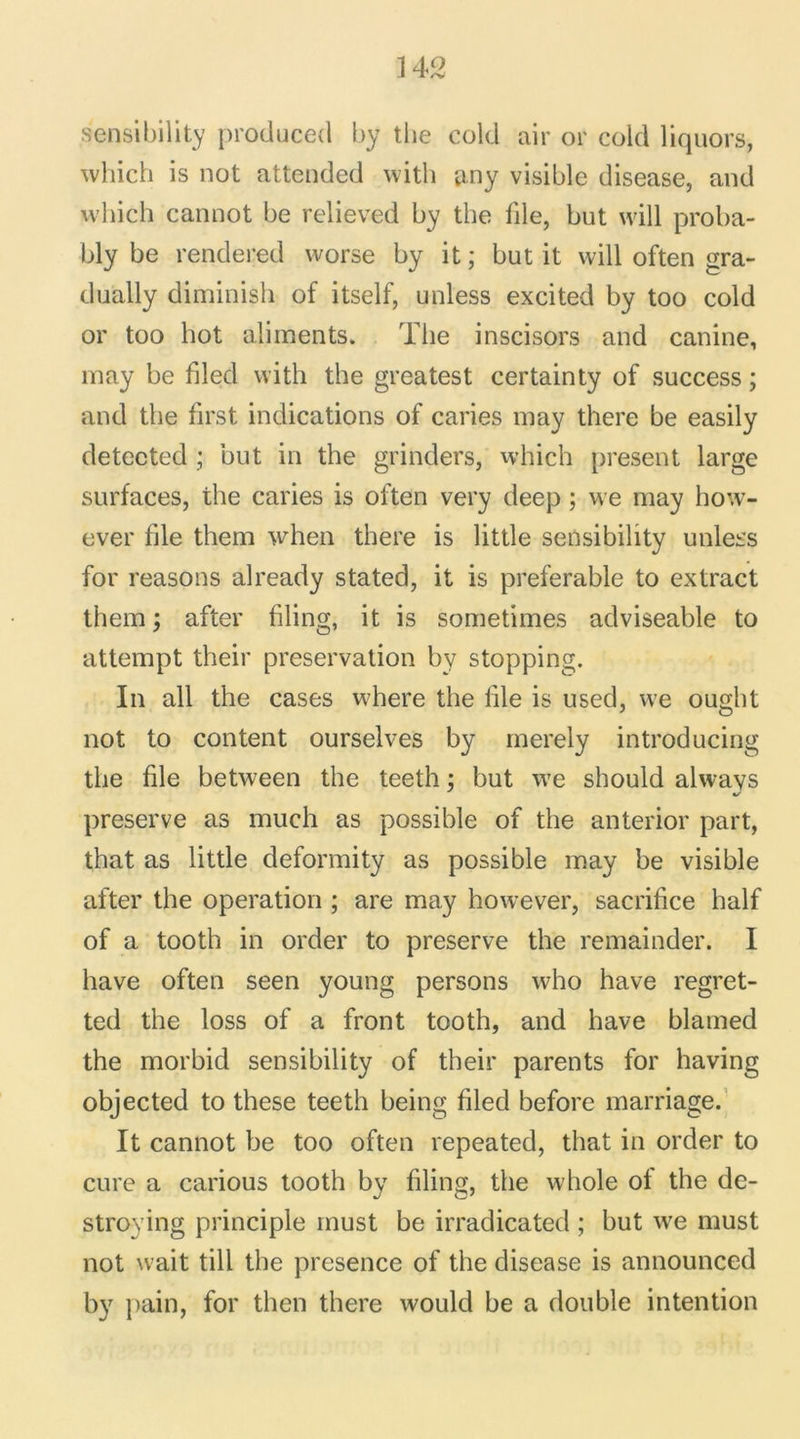 142

sensibility produced by the cold air or cold liquors, which is not attended with any visible disease, and which cannot be relieved by the file, but will probably be rendered worse by it; but it will often gradually diminish of itself, unless excited by too cold or too hot aliments. The inscisors and canine, may be filed with the greatest certainty of success; and the first indications of caries may there be easily detected; but in the grinders, which present large surfaces, the caries is often very deep; we may however file them when there is little sensibility unless for reasons already stated, it is preferable to extract them; after filing, it is sometimes adviseable to attempt their preservation by stopping.

In all the cases where the file is used, we ought not to content ourselves by merely introducing the file between the teeth; but we should always preserve as much as possible of the anterior part, that as little deformity as possible may be visible after the operation; are may however, sacrifice half of a tooth in order to preserve the remainder. I have often seen young persons who have regretted the loss of a front tooth, and have blamed the morbid sensibility of their parents for having objected to these teeth being filed before marriage.

It cannot be too often repeated, that in order to cure a carious tooth by filing, the whole of the destroying principle must be irradicated; but we must not wait till the presence of the disease is announced by pain, for then there would be a double intention